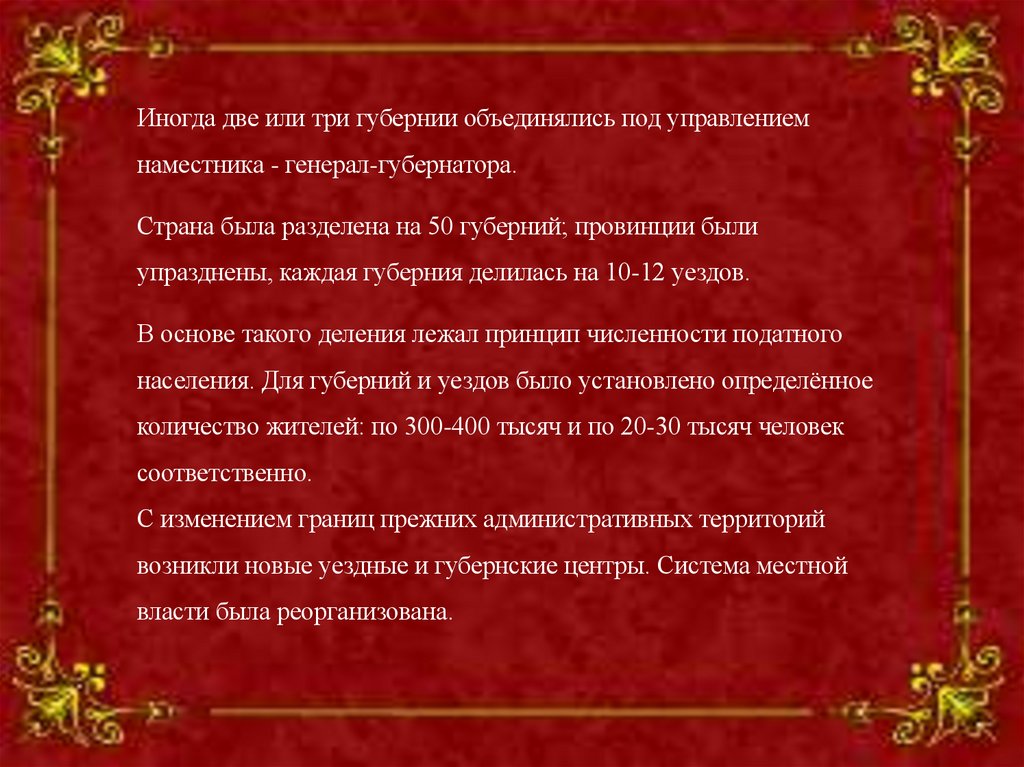 Иногда две или три губернии объединялись под управлением наместника - генерал-губернатора.

Страна была разделена на 50 губерний; провинции были упразднены, каждая губерния делилась на 10-12 уездов.

В основе такого деления лежал принцип численности податного населения. Для губерний и уездов было установлено определённое количество жителей: по 300-400 тысяч и по 20-30 тысяч человек соответственно.
С изменением границ прежних административных территорий возникли новые уездные и губернские центры. Система местной власти была реорганизована.